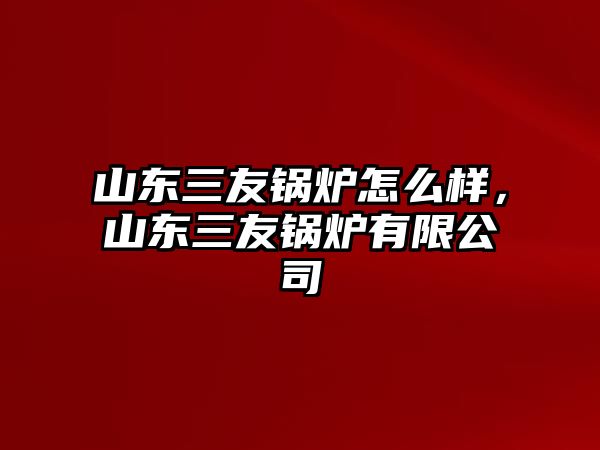 山东三友锅炉怎么样，山东三友锅炉有限公司